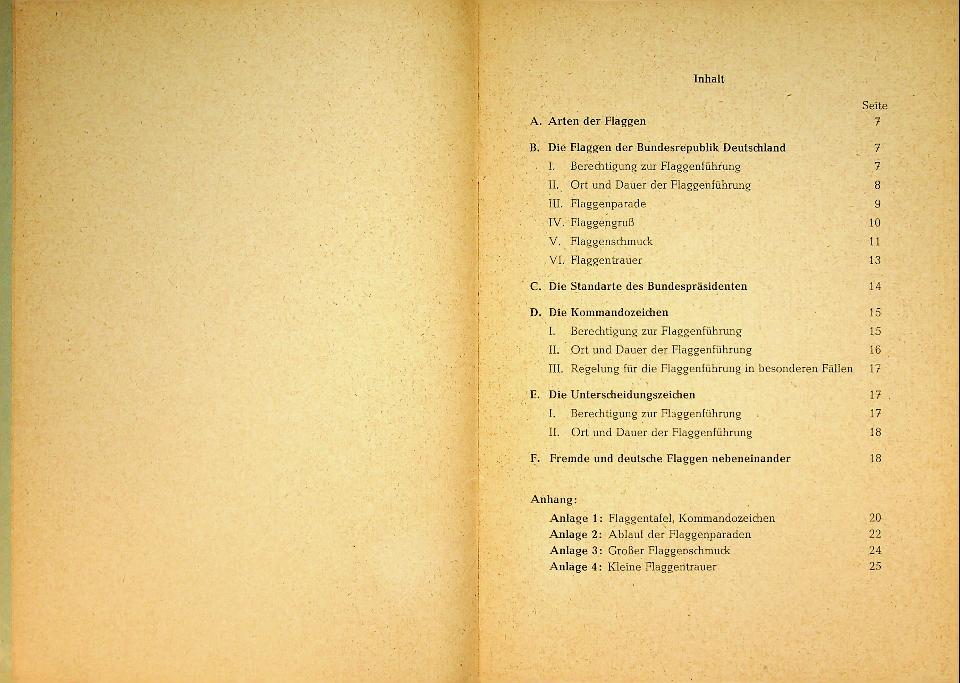 Inhalt

Seite

A. Arten der Flaggen 7

B. Die Flaggen der Bundesrepublik Deutschland 7
I. Berechtigung zur Flaggenführung 7
II. Ort und Dauer der Flaggenführung 8
III. Flaggenparade 9
IV. Flaggengruß 10
V. Flaggenschmuck 11
VI. Flaggentrauer 13

C. Die Standarte des Bundespräsidenten 14

D. Die Kommandozeichen 15
I. Berechtigung zur Flaggenführung 15
II. Ort und Dauer der Flaggenführung 16
III. Regelung für die Flaggenführung in besonderen Fällen 17

E. Die Unterscheidungszeichen 17
I. Berechtigung zur Flaggenführung 17
II. Ort und Dauer der Flaggenführung 18

F. Fremde und deutsche Flaggen nebeneinander 18

Anhang:
Anlage 1: Flaggentafel, Kommandozeichen 20
Anlage 2: Ablauf der Flaggenparaden 22
Anlage 3: Großer Flaggenschmuck 24
Anlage 4: Kleine Flaggentrauer 25